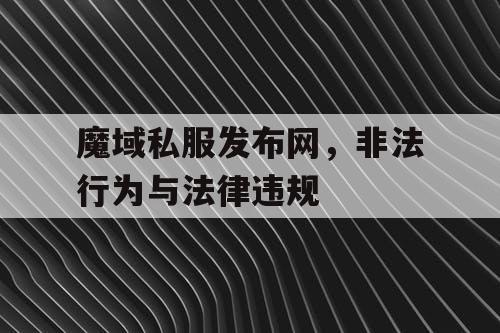 魔域私服发布网，非法行为与法律违规